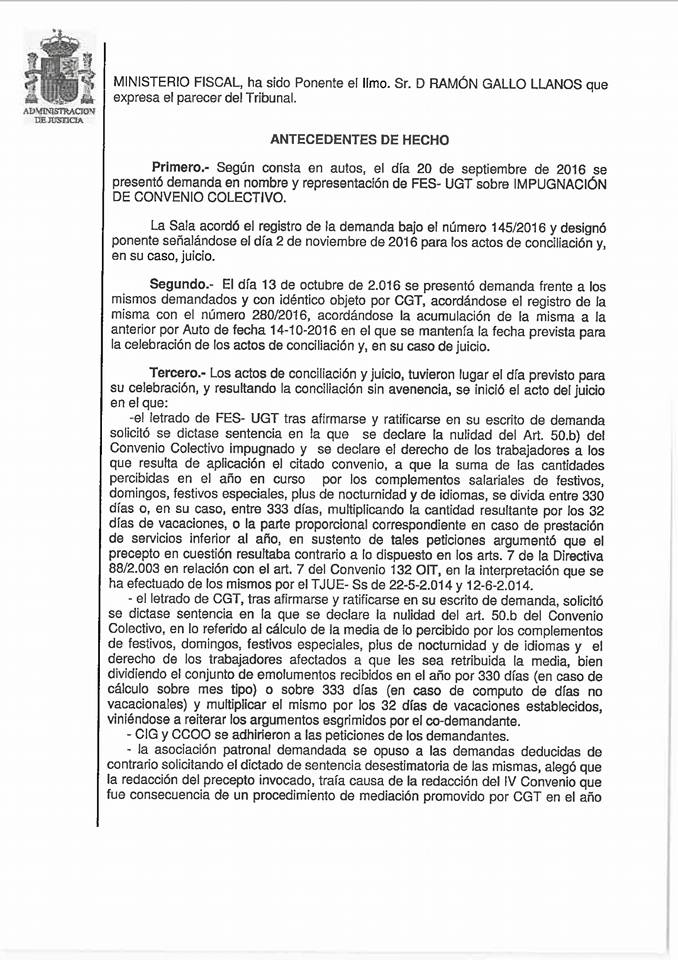 ADMINISTRACION DE JUSTICIA

MINISTERIO FISCAL, ha sido Ponente el Ilmo. Sr. D RAMÓN GALLO LLANOS que expresa el parecer del Tribunal.

ANTECEDENTES DE HECHO

Primero.- Según consta en autos, el día 20 de septiembre de 2016 se presentó demanda en nombre y representación de FES- UGT sobre IMPUGNACIÓN DE CONVENIO COLECTIVO.

La Sala acordó el registro de la demanda bajo el número 145/2016 y designó ponente señalándose el día 2 de noviembre de 2016 para los actos de conciliación y, en su caso, juicio.

Segundo.- El día 13 de octubre de 2.016 se presentó demanda frente a los mismos demandados y con idéntico objeto por CGT, acordándose el registro de la misma con el número 280/2016, acordándose la acumulación de la misma a la anterior por Auto de fecha 14-10-2016 en el que se mantenía la fecha prevista para la celebración de los actos de conciliación y, en su caso de juicio.

Tercero.- Los actos de conciliación y juicio, tuvieron lugar el día previsto para su celebración, y resultando la conciliación sin avenencia, se inició el acto del juicio en el que:
-el letrado de FES- UGT tras afirmarse y ratificarse en su escrito de demanda solicitó se dictase sentencia en la que se declare la nulidad del Art. 50.b) del Convenio Colectivo impugnado y se declare el derecho de los trabajadores a los que resulta de aplicación el citado convenio, a que la suma de las cantidades percibidas en el año en curso por los complementos salariales de festivos, domingos, festivos especiales, plus de nocturnidad y de idiomas, se divida entre 330 días o, en su caso, entre 333 días, multiplicando la cantidad resultante por los 32 días de vacaciones, o la parte proporcional correspondiente en caso de prestación de servicios inferior al año, en sustento de tales peticiones argumentó que el precepto en cuestión resultaba contrario a lo dispuesto en los arts. 7 de la Directiva 88/2.003 en relación con el art. 7 del Convenio 132 OIT, en la interpretación que se ha efectuado de los mismos por el TJUE- Ss de 22-5-2.014 y 12-6-2.014.
- el letrado de CGT, tras afirmarse y ratificarse en su escrito de demanda, solicitó se dictase sentencia en la que se declare la nulidad del art. 50.b del Convenio Colectivo, en lo referido al cálculo de la media de lo percibido por los complementos de festivos, domingos, festivos especiales, plus de nocturnidad y de idiomas y el derecho de los trabajadores afectados a que les sea retribuida la media, bien dividiendo el conjunto de emolumentos recibidos en el año por 330 días (en caso de cálculo sobre mes tipo) o sobre 333 días (en caso de computo de días no vacacionales) y multiplicar el mismo por los 32 días de vacaciones establecidos, viniéndose a reiterar los argumentos esgrimidos por el co-demandante.
- CIG y CCOO se adhirieron a las peticiones de los demandantes.
- la asociación patronal demandada se opuso a las demandas deducidas de contrario solicitando el dictado de sentencia desestimatoria de las mismas, alegó que la redacción del precepto invocado, traía causa de la redacción del IV Convenio que fue consecuencia de un procedimiento de mediación promovido por CGT en el año